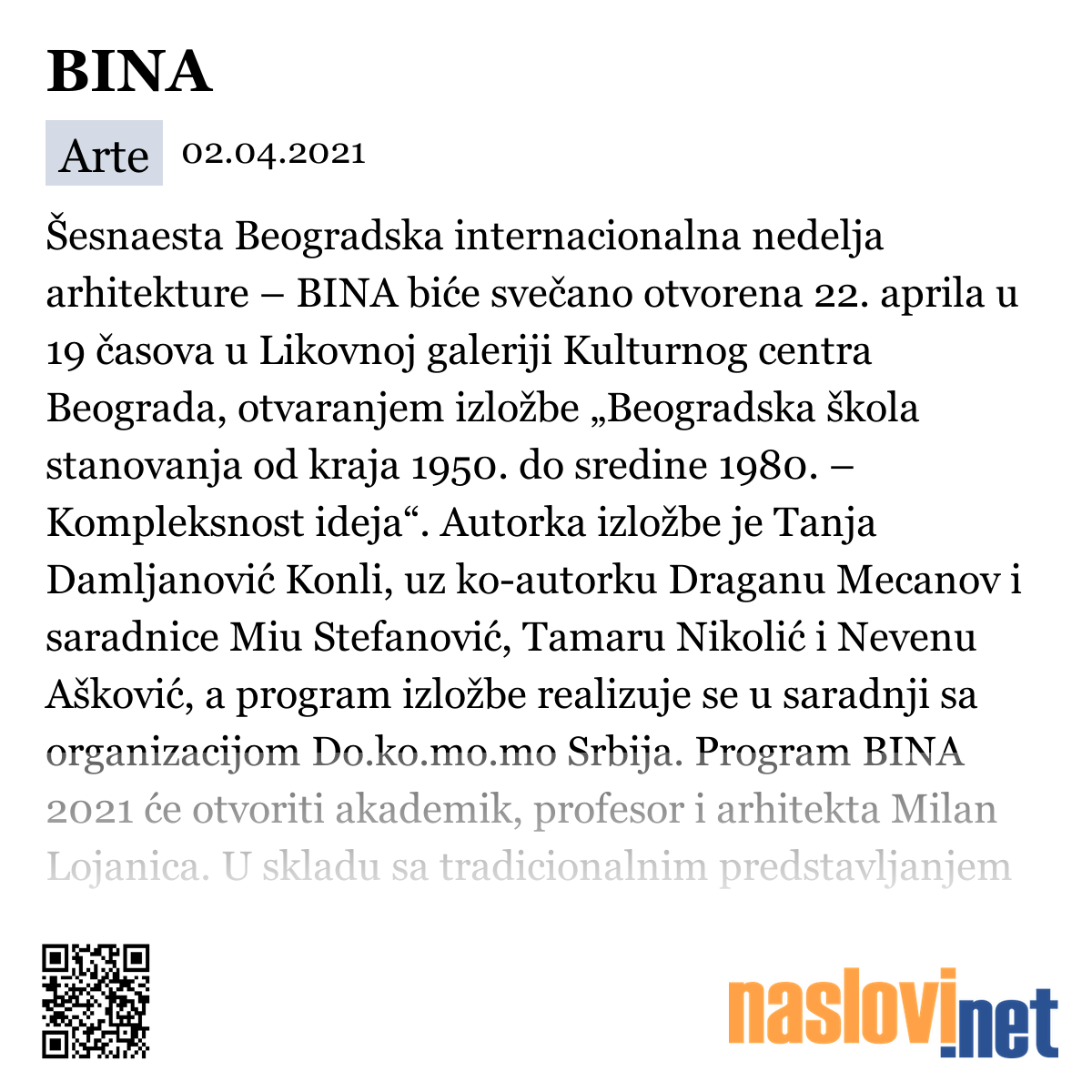 BINA

Arte 02.04.2021

Šesnaesta Beogradska internacionalna nedelja arhitekture – BINA biće svečano otvorena 22. aprila u 19 časova u Likovnoj galeriji Kulturnog centra Beograda, otvaranjem izložbe „Beogradska škola stanovanja od kraja 1950. do sredine 1980. – Kompleksnost ideja“. Autorka izložbe je Tanja Damljanović Konli, uz ko-autorku Draganu Mecanov i saradnice Miu Stefanović, Tamaru Nikolić i Nevenu Ašković, a program izložbe realizuje se u saradnji sa organizacijom Do.ko.mo.mo Srbija. Program BINA 2021 će otvoriti akademik, profesor i arhitekta Milan Lojanica. U skladu sa tradicionalnim predstavljanjem

naslovi.net